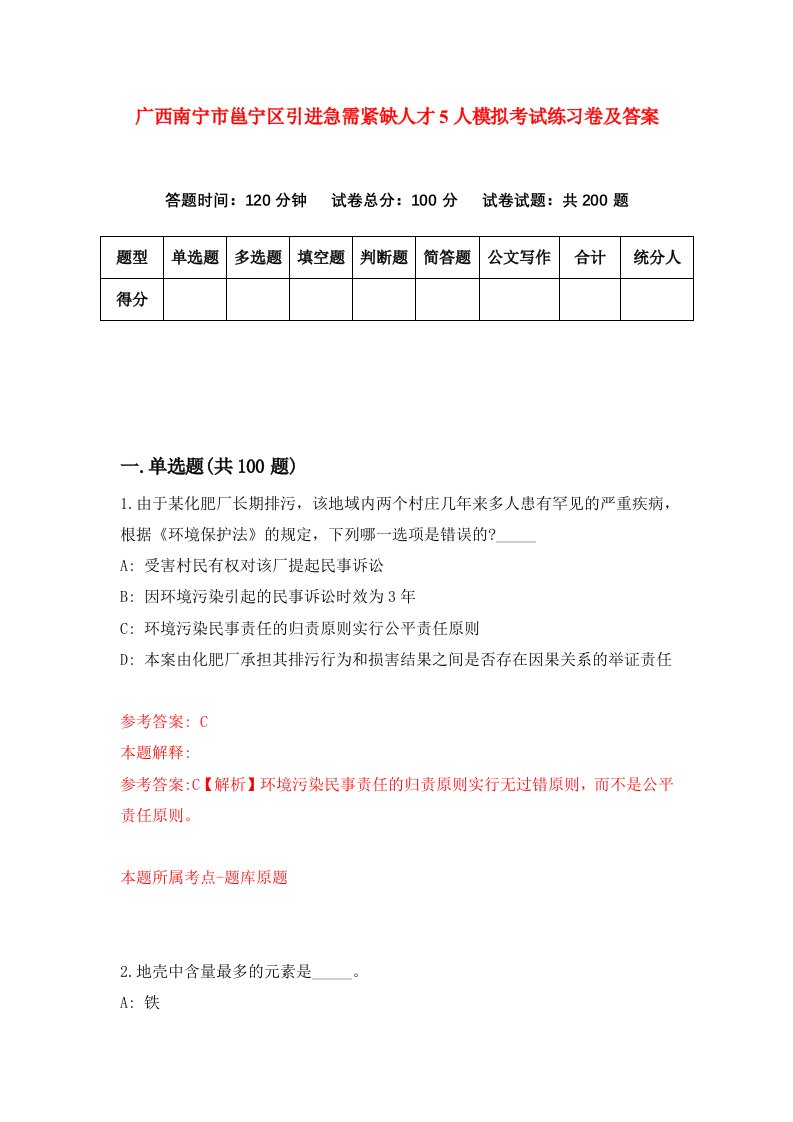 广西南宁市邕宁区引进急需紧缺人才5人模拟考试练习卷及答案

答题时间：120分钟　试卷总分：100分　试卷试题：共200题

| 题型 | 单选题 | 多选题 | 填空题 | 判断题 | 简答题 | 公文写作 | 合计 | 统分人 |
|---|---|---|---|---|---|---|---|---|
| 得分 | | | | | | | | |

一.单选题(共100题)

1.由于某化肥厂长期排污，该地域内两个村庄几年来多人患有罕见的严重疾病，根据《环境保护法》的规定，下列哪一选项是错误的?_____

A: 受害村民有权对该厂提起民事诉讼

B: 因环境污染引起的民事诉讼时效为3年

C: 环境污染民事责任的归责原则实行公平责任原则

D: 本案由化肥厂承担其排污行为和损害结果之间是否存在因果关系的举证责任

参考答案: C

本题解释:

参考答案:C【解析】环境污染民事责任的归责原则实行无过错原则，而不是公平责任原则。

本题所属考点-题库原题

2.地壳中含量最多的元素是_____。

A: 铁